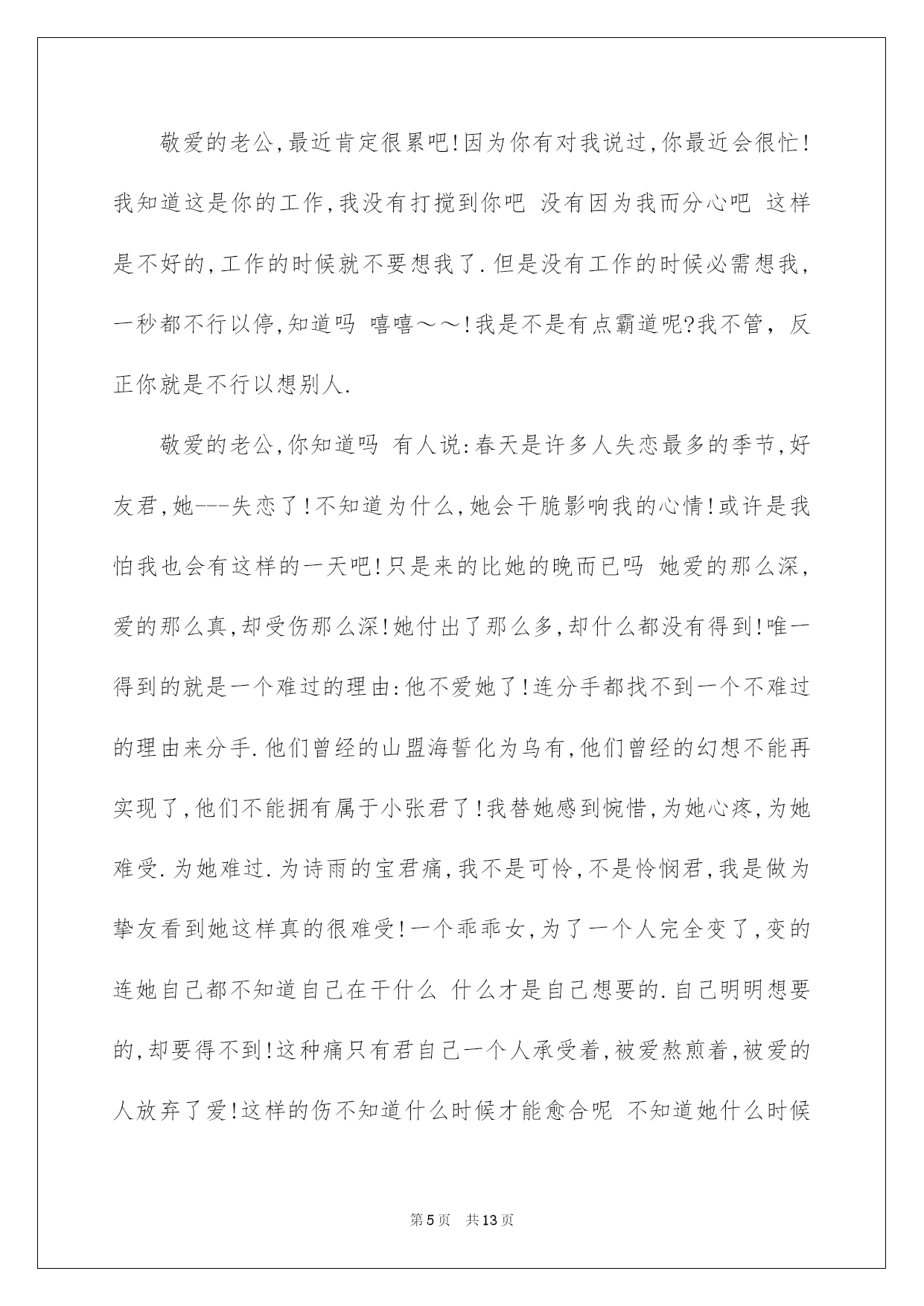 敬爱的老公,最近肯定很累吧!因为你有对我说过,你最近会很忙!我知道这是你的工作,我没有打搅到你吧 没有因为我而分心吧 这样是不好的,工作的时候就不要想我了.但是没有工作的时候必需想我,一秒都不行以停,知道吗 嘻嘻～～!我是不是有点霸道呢?我不管，反正你就是不行以想别人.

敬爱的老公,你知道吗 有人说:春天是许多人失恋最多的季节,好友君,她---失恋了!不知道为什么,她会干脆影响我的心情!或许是我怕我也会有这样的一天吧!只是来的比她的晚而已吗 她爱的那么深,爱的那么真,却受伤那么深!她付出了那么多,却什么都没有得到!唯一得到的就是一个难过的理由:他不爱她了!连分手都找不到一个不难过的理由来分手.他们曾经的山盟海誓化为乌有,他们曾经的幻想不能再实现了,他们不能拥有属于小张君了!我替她感到惋惜,为她心疼,为她难受.为她难过.为诗雨的宝君痛,我不是可怜,不是怜悯君,我是做为挚友看到她这样真的很难受!一个乖乖女,为了一个人完全变了,变的连她自己都不知道自己在干什么 什么才是自己想要的.自己明明想要的,却要得不到!这种痛只有君自己一个人承受着,被爱熬煎着,被爱的人放弃了爱!这样的伤不知道什么时候才能愈合呢 不知道她什么时候

第5页　共13页